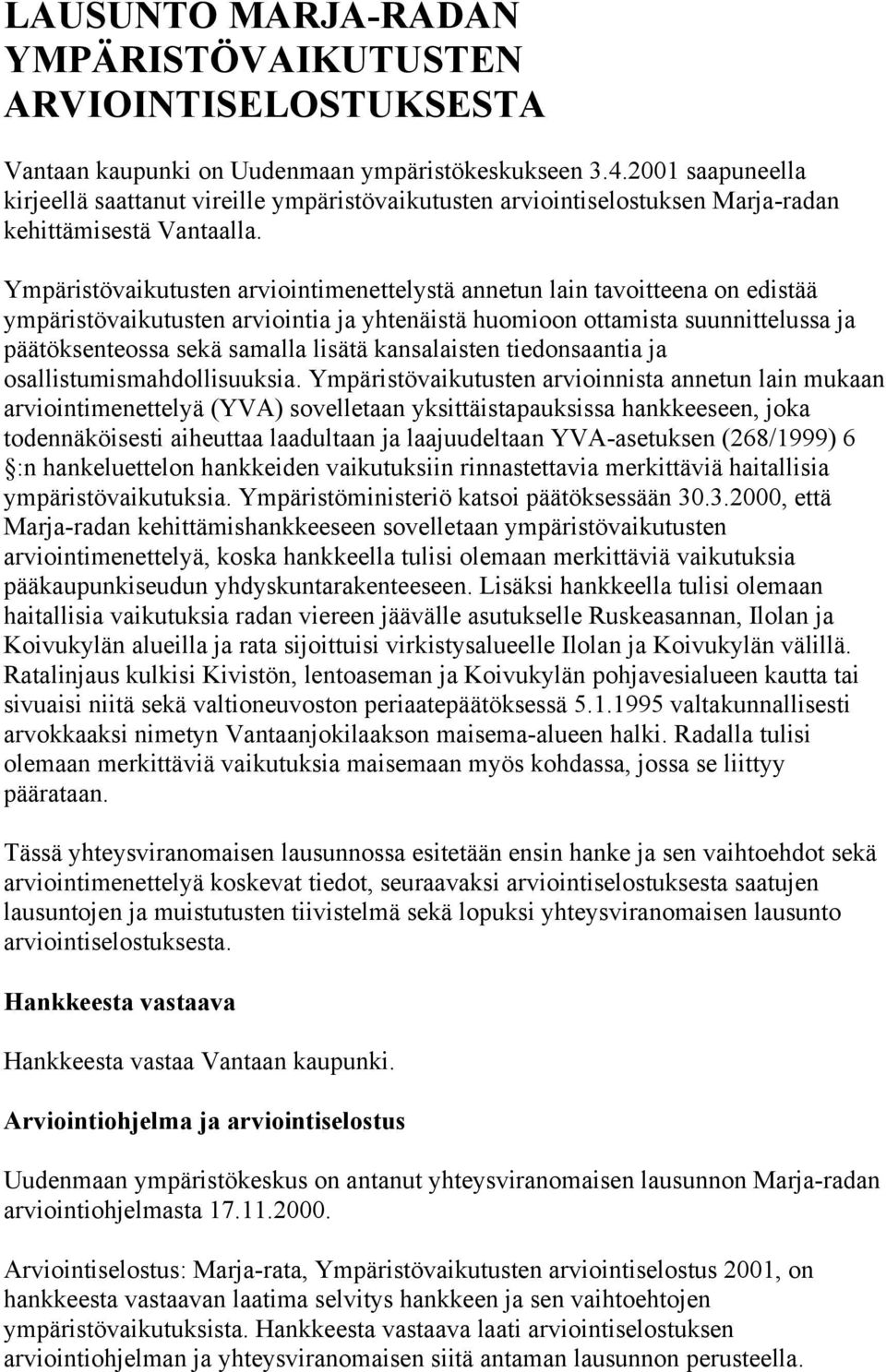 LAUSUNTO MARJA-RADAN YMPÄRISTÖVAIKUTUSTEN ARVIOINTISELOSTUKSESTA

Vantaan kaupunki on Uudenmaan ympäristökeskukseen 3.4.2001 saapuneella kirjeellä saattanut vireille ympäristövaikutusten arviointiselostuksen Marja-radan kehittämisestä Vantaalla.

Ympäristövaikutusten arviointimenettelystä annetun lain tavoitteena on edistää ympäristövaikutusten arviointia ja yhtenäistä huomioon ottamista suunnittelussa ja päätöksenteossa sekä samalla lisätä kansalaisten tiedonsaantia ja osallistumismahdollisuuksia. Ympäristövaikutusten arvioinnista annetun lain mukaan arviointimenettelyä (YVA) sovelletaan yksittäistapauksissa hankkeeseen, joka todennäköisesti aiheuttaa laadultaan ja laajuudeltaan YVA-asetuksen (268/1999) 6 §:n hankeluettelon hankkeiden vaikutuksiin rinnastettavia merkittäviä haitallisia ympäristövaikutuksia. Ympäristöministeriö katsoi päätöksessään 30.3.2000, että Marja-radan kehittämishankkeeseen sovelletaan ympäristövaikutusten arviointimenettelyä, koska hankkeella tulisi olemaan merkittäviä vaikutuksia pääkaupunkiseudun yhdyskuntarakenteeseen. Lisäksi hankkeella tulisi olemaan haitallisia vaikutuksia radan viereen jäävälle asutukselle Ruskeasannan, Ilolan ja Koivukylän alueilla ja rata sijoittuisi virkistysalueelle Ilolan ja Koivukylän välillä. Ratalinjaus kulkisi Kivistön, lentoaseman ja Koivukylän pohjavesialueen kautta tai sivuaisi niitä sekä valtioneuvoston periaatepäätöksessä 5.1.1995 valtakunnallisesti arvokkaaksi nimetyn Vantaanjokilaakson maisema-alueen halki. Radalla tulisi olemaan merkittäviä vaikutuksia maisemaan myös kohdassa, jossa se liittyy päärataan.

Tässä yhteysviranomaisen lausunnossa esitetään ensin hanke ja sen vaihtoehdot sekä arviointimenettelyä koskevat tiedot, seuraavaksi arviointiselostuksesta saatujen lausuntojen ja muistutusten tiivistelmä sekä lopuksi yhteysviranomaisen lausunto arviointiselostuksesta.

Hankkeesta vastaava

Hankkeesta vastaa Vantaan kaupunki.

Arviointiohjelma ja arviointiselostus

Uudenmaan ympäristökeskus on antanut yhteysviranomaisen lausunnon Marja-radan arviointiohjelmasta 17.11.2000.

Arviointiselostus: Marja-rata, Ympäristövaikutusten arviointiselostus 2001, on hankkeesta vastaavan laatima selvitys hankkeen ja sen vaihtoehtojen ympäristövaikutuksista. Hankkeesta vastaava laati arviointiselostuksen arviointiohjelman ja yhteysviranomaisen siitä antaman lausunnon perusteella.